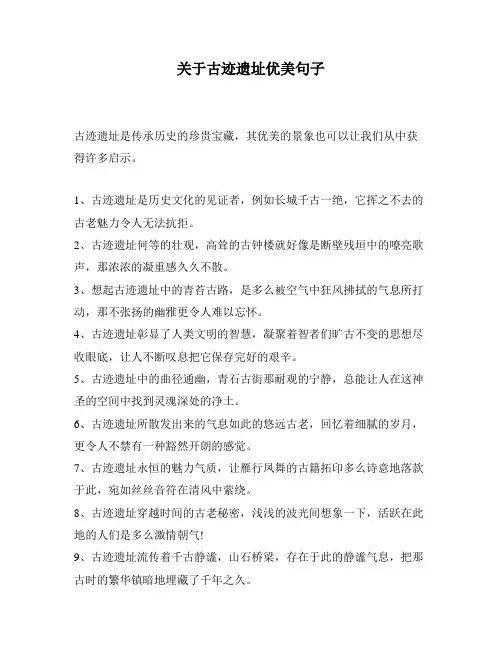 关于古迹遗址优美句子

古迹遗址是传承历史的珍贵宝藏，其优美的景象也可以让我们从中获得许多启示。

1、古迹遗址是历史文化的见证者，例如长城千古一绝，它挥之不去的古老魅力令人无法抗拒。

2、古迹遗址何等的壮观，高耸的古钟楼就好像是断壁残垣中的嘹亮歌声，那浓浓的凝重感久久不散。

3、想起古迹遗址中的青苔古路，是多么被空气中狂风拂拭的气息所打动，那不张扬的幽雅更令人难以忘怀。

4、古迹遗址彰显了人类文明的智慧，凝聚着智者们旷古不变的思想尽收眼底，让人不断叹息把它保存完好的艰辛。

5、古迹遗址中的曲径通幽，青石古街那耐观的宁静，总能让人在这神圣的空间中找到灵魂深处的净土。

6、古迹遗址所散发出来的气息如此的悠远古老，回忆着细腻的岁月，更令人不禁有一种豁然开朗的感觉。

7、古迹遗址永恒的魅力气质，让雁行凤舞的古籍拓印多么诗意地落款于此，宛如丝丝音符在清风中萦绕。

8、古迹遗址穿越时间的古老秘密，浅浅的波光间想象一下，活跃在此地的人们是多么激情朝气!

9、古迹遗址流传着千古静谧，山石桥梁，存在于此的静谧气息，把那古时的繁华镇暗地埋藏了千年之久。